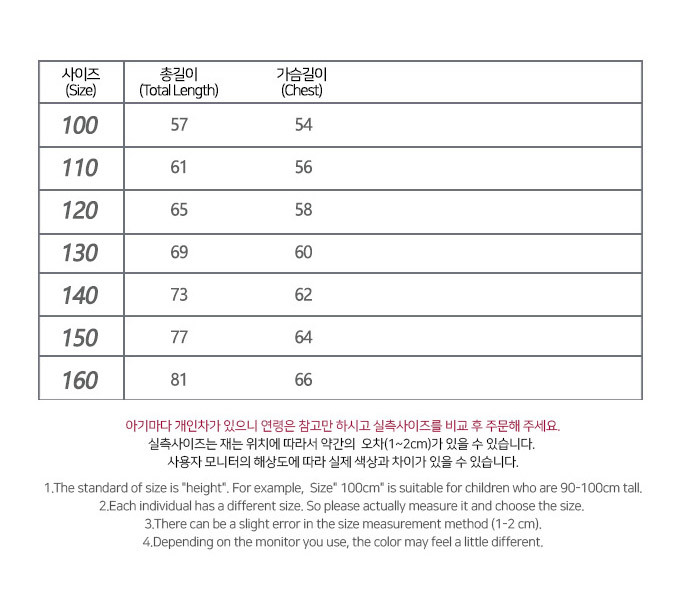 | 사이즈 (Size) | 총길이 (Total Length) | 가슴길이 (Chest) |
|---|---|---|
| 100 | 57 | 54 |
| 110 | 61 | 56 |
| 120 | 65 | 58 |
| 130 | 69 | 60 |
| 140 | 73 | 62 |
| 150 | 77 | 64 |
| 160 | 81 | 66 |

아기마다 개인차가 있으니 연령은 참고만 하시고 실측사이즈를 비교 후 주문해 주세요.
실측사이즈는 재는 위치에 따라서 약간의 오차(1~2cm)가 있을 수 있습니다.
사용자 모니터의 해상도에 따라 실제 색상과 차이가 있을 수 있습니다.

1.The standard of size is "height". For example, Size" 100cm" is suitable for children who are 90-100cm tall.
2.Each individual has a different size. So please actually measure it and choose the size.
3.There can be a slight error in the size measurement method (1-2 cm).
4.Depending on the monitor you use, the color may feel a little different.